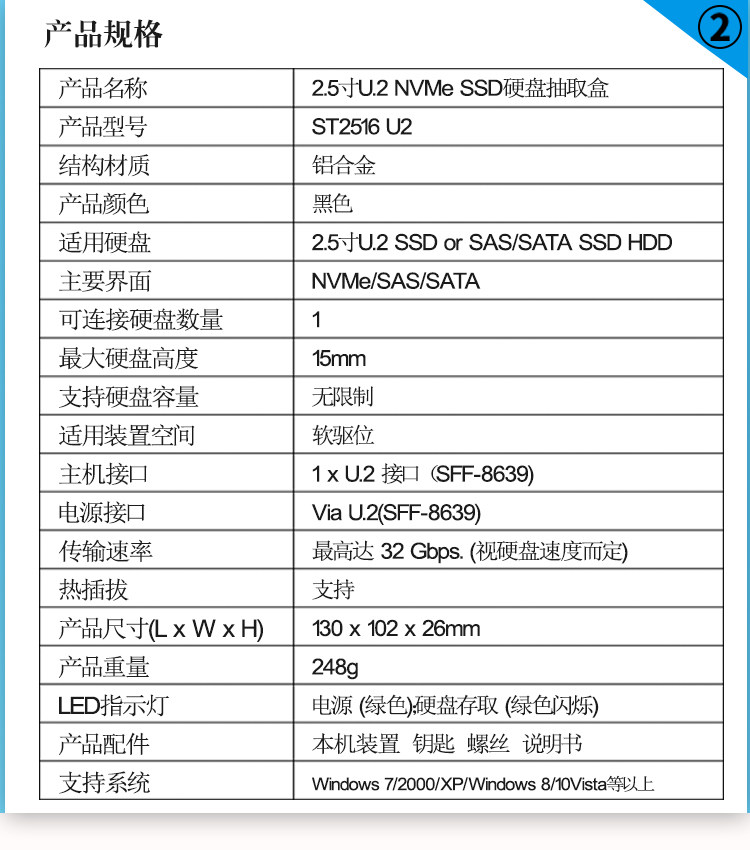 产品规格

②

| 产品名称 | 2.5寸U.2 NVMe SSD硬盘抽取盒 |
|---|---|
| 产品型号 | ST2516 U2 |
| 结构材质 | 铝合金 |
| 产品颜色 | 黑色 |
| 适用硬盘 | 2.5寸U.2 SSD or SAS/SATA SSD HDD |
| 主要界面 | NVMe/SAS/SATA |
| 可连接硬盘数量 | 1 |
| 最大硬盘高度 | 15mm |
| 支持硬盘容量 | 无限制 |
| 适用装置空间 | 软驱位 |
| 主机接口 | 1 x U.2 接口 (SFF-8639) |
| 电源接口 | Via U.2(SFF-8639) |
| 传输速率 | 最高达 32 Gbps. (视硬盘速度而定) |
| 热插拔 | 支持 |
| 产品尺寸(L x W x H) | 130 x 102 x 26mm |
| 产品重量 | 248g |
| LED指示灯 | 电源 (绿色);硬盘存取 (绿色闪烁) |
| 产品配件 | 本机装置 钥匙 螺丝 说明书 |
| 支持系统 | Windows 7/2000/XP/Windows 8/10Vista等以上 |